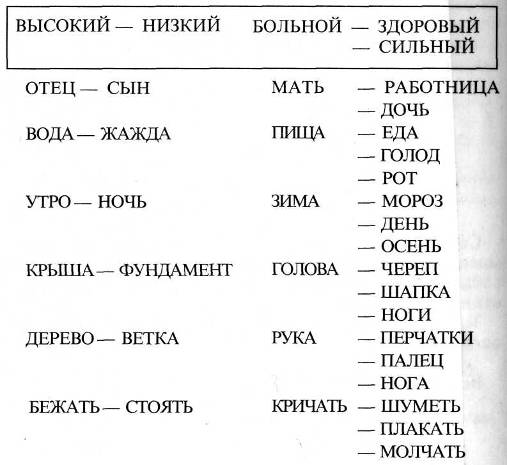 ВЫСОКИЙ — НИЗКИЙ

БОЛЬНОЙ — ЗДОРОВЫЙ
— СИЛЬНЫЙ

ОТЕЦ — СЫН

МАТЬ — РАБОТНИЦА
— ДОЧЬ

ВОДА — ЖАЖДА

ПИЩА — ЕДА
— ГОЛОД
— РОТ

УТРО — НОЧЬ

ЗИМА — МОРОЗ
— ДЕНЬ
— ОСЕНЬ

КРЫША — ФУНДАМЕНТ

ГОЛОВА — ЧЕРЕП
— ШАПКА
— НОГИ

ДЕРЕВО — ВЕТКА

РУКА — ПЕРЧАТКИ
— ПАЛЕЦ
— НОГА

БЕЖАТЬ — СТОЯТЬ

КРИЧАТЬ — ШУМЕТЬ
— ПЛАКАТЬ
— МОЛЧАТЬ